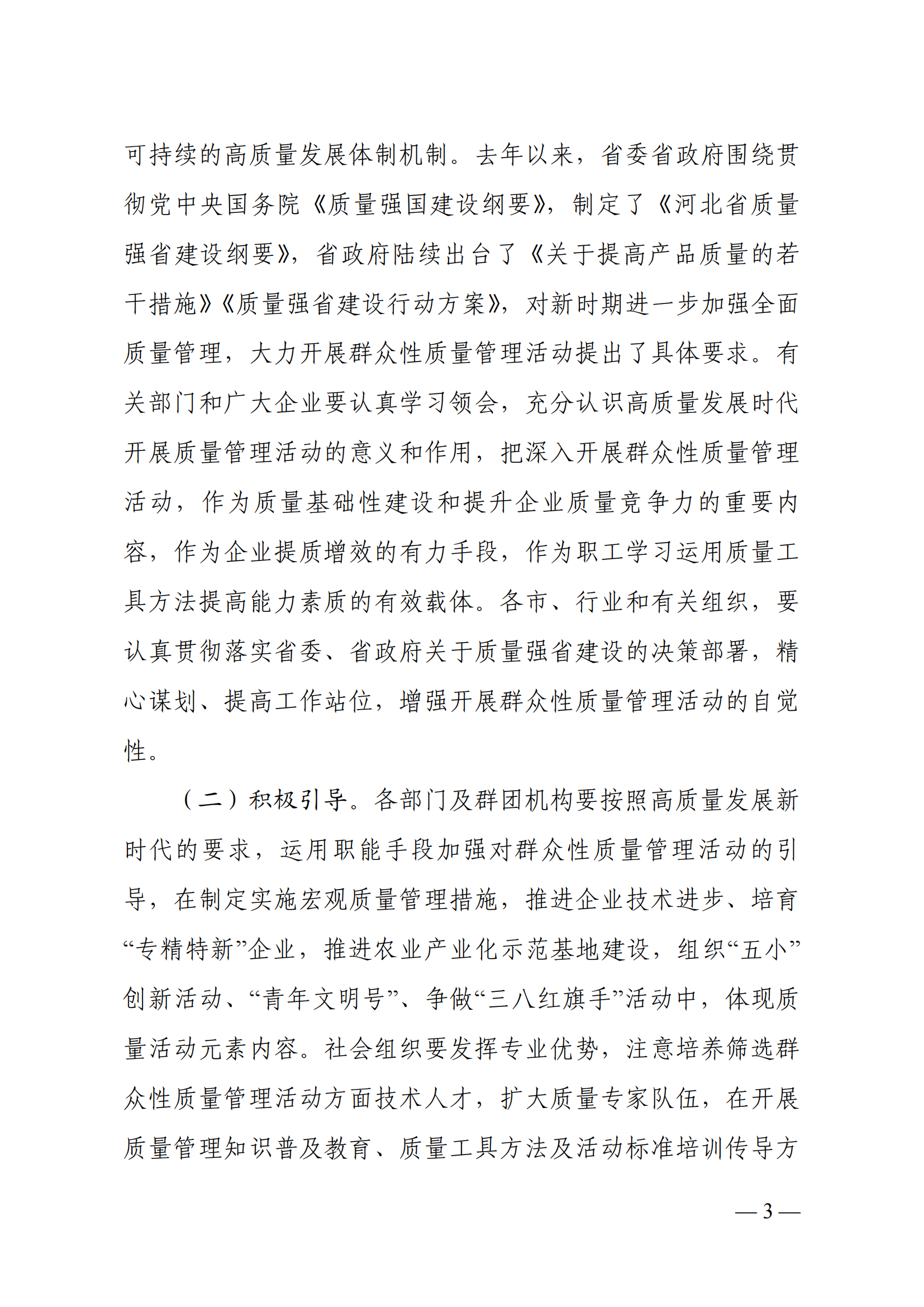 可持续的高质量发展体制机制。去年以来，省委省政府围绕贯彻党中央国务院《质量强国建设纲要》，制定了《河北省质量强省建设纲要》，省政府陆续出台了《关于提高产品质量的若干措施》《质量强省建设行动方案》，对新时期进一步加强全面质量管理，大力开展群众性质量管理活动提出了具体要求。有关部门和广大企业要认真学习领会，充分认识高质量发展时代开展质量管理活动的意义和作用，把深入开展群众性质量管理活动，作为质量基础性建设和提升企业质量竞争力的重要内容，作为企业提质增效的有力手段，作为职工学习运用质量工具方法提高能力素质的有效载体。各市、行业和有关组织，要认真贯彻落实省委、省政府关于质量强省建设的决策部署，精心谋划、提高工作站位，增强开展群众性质量管理活动的自觉性。

（二）积极引导。各部门及群团机构要按照高质量发展新时代的要求，运用职能手段加强对群众性质量管理活动的引导，在制定实施宏观质量管理措施，推进企业技术进步、培育“专精特新”企业，推进农业产业化示范基地建设，组织“五小”创新活动、“青年文明号”、争做“三八红旗手”活动中，体现质量活动元素内容。社会组织要发挥专业优势，注意培养筛选群众性质量管理活动方面技术人才，扩大质量专家队伍，在开展质量管理知识普及教育、质量工具方法及活动标准培训传导方

— 3 —